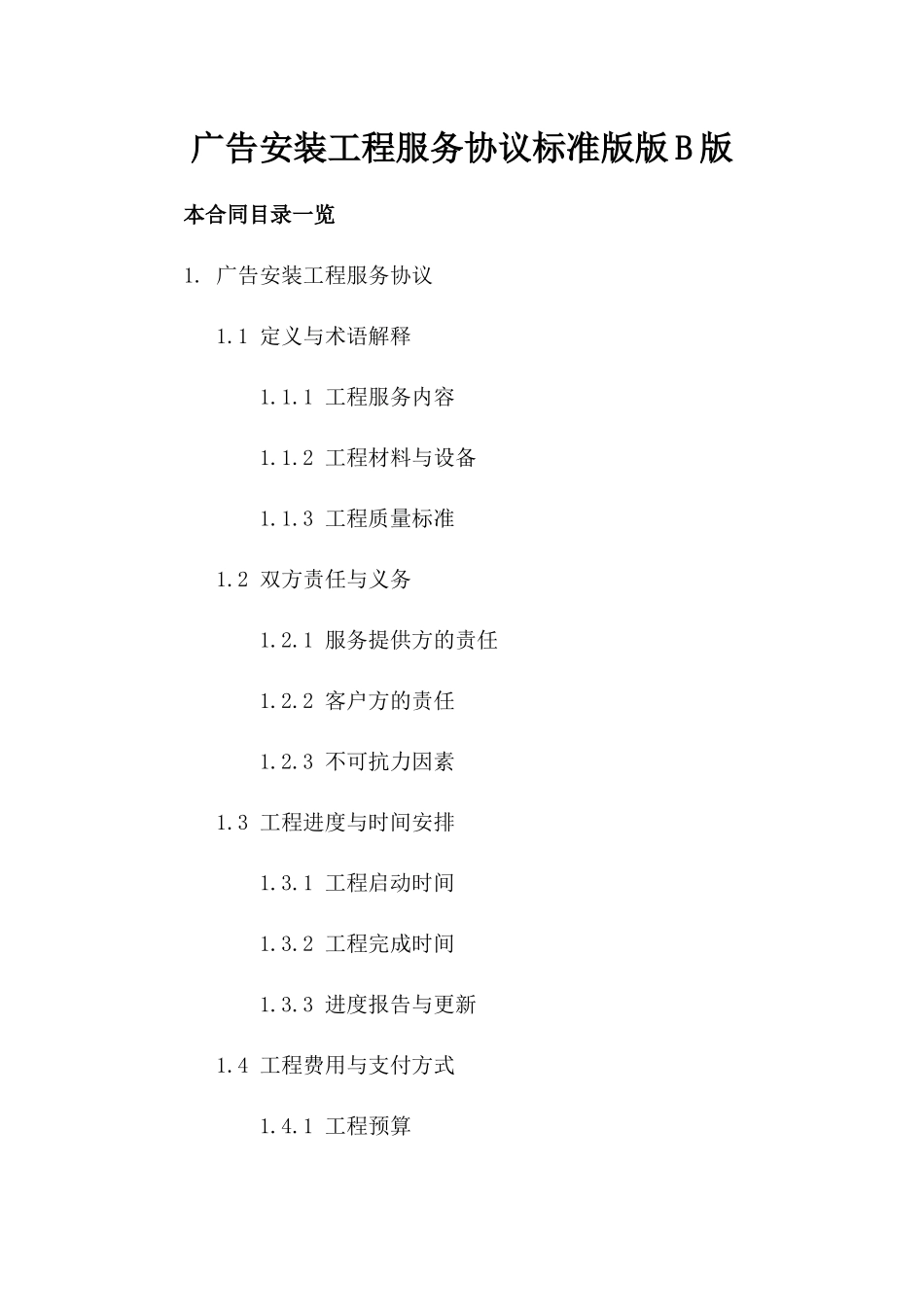 广告安装工程服务协议标准版版B版

本合同目录一览

1. 广告安装工程服务协议

1.1 定义与术语解释

1.1.1 工程服务内容

1.1.2 工程材料与设备

1.1.3 工程质量标准

1.2 双方责任与义务

1.2.1 服务提供方的责任

1.2.2 客户方的责任

1.2.3 不可抗力因素

1.3 工程进度与时间安排

1.3.1 工程启动时间

1.3.2 工程完成时间

1.3.3 进度报告与更新

1.4 工程费用与支付方式

1.4.1 工程预算